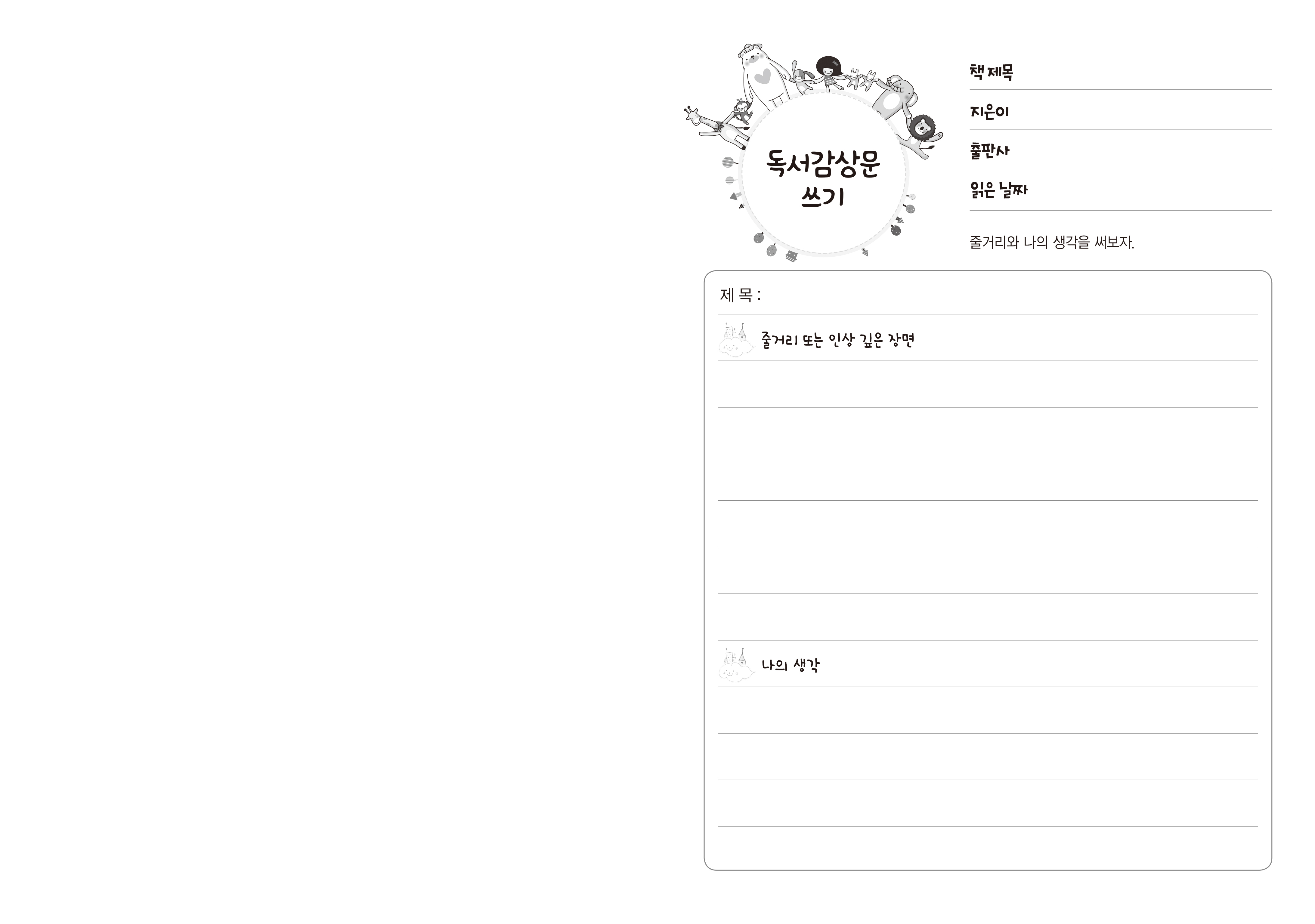 독서감상문 쓰기

책 제목

지은이

출판사

읽은 날짜

줄거리와 나의 생각을 써보자.

제 목 :

줄거리 또는 인상 깊은 장면

나의 생각